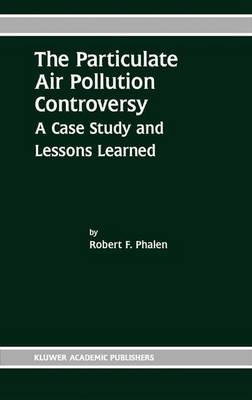 The Particulate Air Pollution Controversy
A Case Study and Lessons Learned

by
Robert F. Phalen

KLUWER ACADEMIC PUBLISHERS